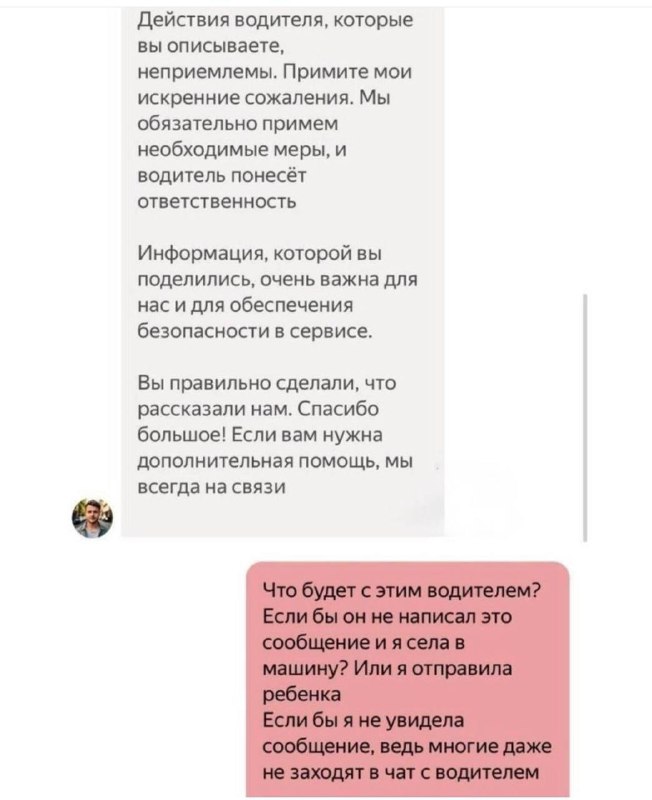 Действия водителя, которые вы описываете, неприемлемы. Примите мои искренние сожаления. Мы обязательно примем необходимые меры, и водитель понесёт ответственность

Информация, которой вы поделились, очень важна для нас и для обеспечения безопасности в сервисе.

Вы правильно сделали, что рассказали нам. Спасибо большое! Если вам нужна дополнительная помощь, мы всегда на связи

Что будет с этим водителем? Если бы он не написал это сообщение и я села в машину? Или я отправила ребенка
Если бы я не увидела сообщение, ведь многие даже не заходят в чат с водителем